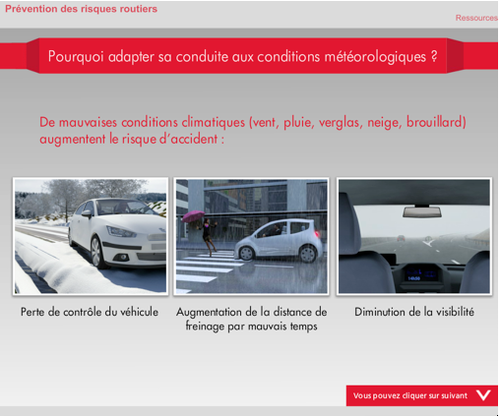 Prévention des risques routiers

Ressources

Pourquoi adapter sa conduite aux conditions météorologiques ?

De mauvaises conditions climatiques (vent, pluie, verglas, neige, brouillard) augmentent le risque d'accident :

Perte de contrôle du véhicule

Augmentation de la distance de freinage par mauvais temps

Diminution de la visibilité

Vous pouvez cliquer sur suivant